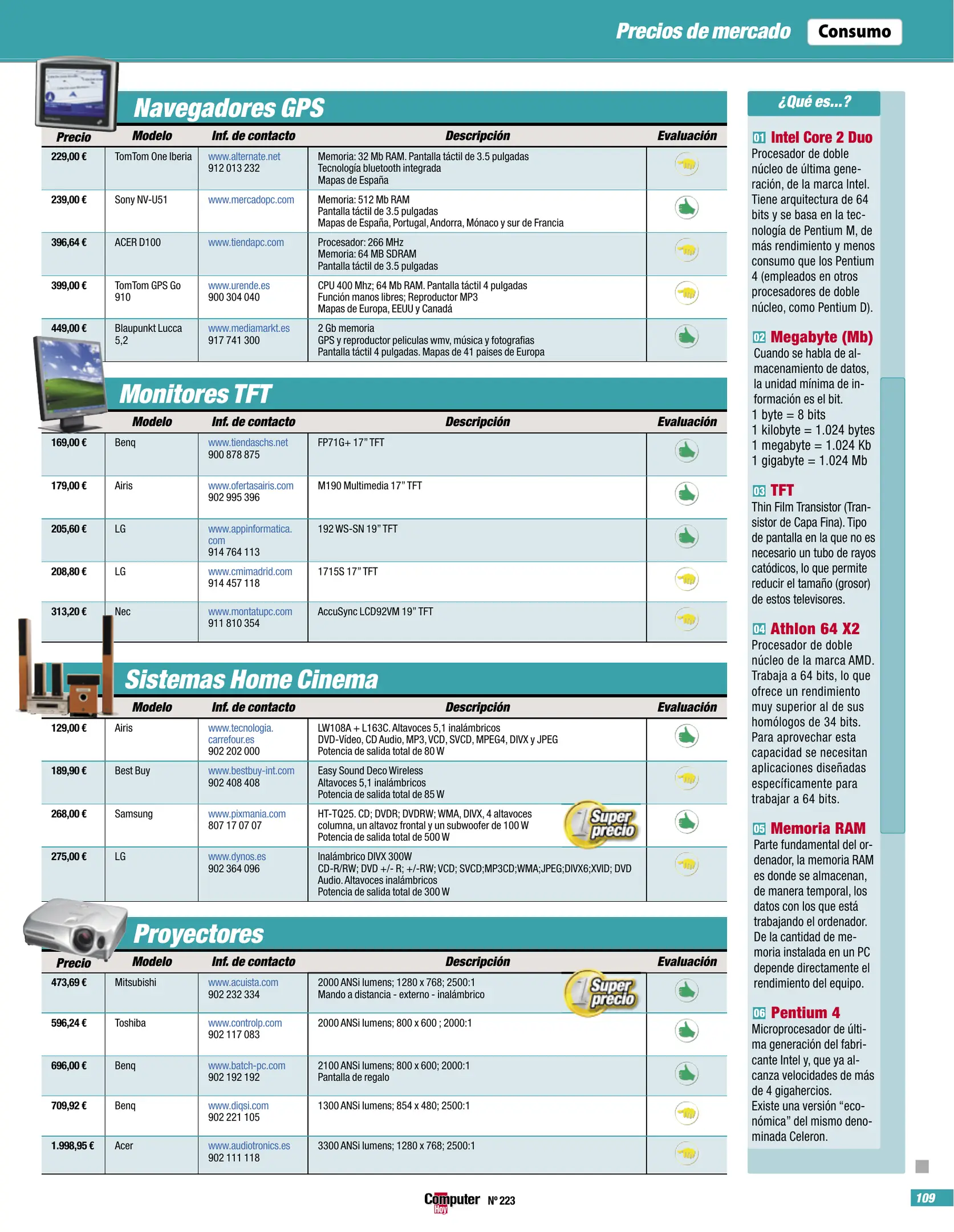 Precios de mercado Consumo

Navegadores GPS

| Precio | Modelo | Inf. de contacto | Descripción | Evaluación |
|---|---|---|---|---|
| 229,00 € | TomTom One Iberia | www.alternate.net 912 013 232 | Memoria: 32 Mb RAM. Pantalla táctil de 3.5 pulgadas Tecnología bluetooth integrada Mapas de España | |
| 239,00 € | Sony NV-U51 | www.mercadopc.com | Memoria: 512 Mb RAM Pantalla táctil de 3.5 pulgadas Mapas de España, Portugal, Andorra, Mónaco y sur de Francia | |
| 396,64 € | ACER D100 | www.tiendapc.com | Procesador: 266 MHz Memoria: 64 MB SDRAM Pantalla táctil de 3.5 pulgadas | |
| 399,00 € | TomTom GPS Go 910 | www.urende.es 900 304 040 | CPU 400 Mhz; 64 Mb RAM. Pantalla táctil 4 pulgadas Función manos libres; Reproductor MP3 Mapas de Europa, EEUU y Canadá | |
| 449,00 € | Blaupunkt Lucca 5,2 | www.mediamarkt.es 917 741 300 | 2 Gb memoria GPS y reproductor peliculas wmv, música y fotografias Pantalla táctil 4 pulgadas. Mapas de 41 paises de Europa | |

Monitores TFT

| | Modelo | Inf. de contacto | Descripción | Evaluación |
|---|---|---|---|---|
| 169,00 € | Benq | www.tiendaschs.net 900 878 875 | FP71G+ 17" TFT | |
| 179,00 € | Airis | www.ofertasairis.com 902 995 396 | M190 Multimedia 17" TFT | |
| 205,60 € | LG | www.appinformatica.com 914 764 113 | 192 WS-SN 19" TFT | |
| 208,80 € | LG | www.cmimadrid.com 914 457 118 | 1715S 17" TFT | |
| 313,20 € | Nec | www.montatupc.com 911 810 354 | AccuSync LCD92VM 19" TFT | |

Sistemas Home Cinema

| | Modelo | Inf. de contacto | Descripción | Evaluación |
|---|---|---|---|---|
| 129,00 € | Airis | www.tecnologia.carrefour.es 902 202 000 | LW108A + L163C. Altavoces 5,1 inalámbricos DVD-Vídeo, CD Audio, MP3, VCD, SVCD, MPEG4, DIVX y JPEG Potencia de salida total de 80 W | |
| 189,90 € | Best Buy | www.bestbuy-int.com 902 408 408 | Easy Sound Deco Wireless Altavoces 5,1 inalámbricos Potencia de salida total de 85 W | |
| 268,00 € | Samsung | www.pixmania.com 807 17 07 07 | HT-TQ25. CD; DVDR; DVDRW; WMA, DIVX, 4 altavoces columna, un altavoz frontal y un subwoofer de 100 W Potencia de salida total de 500 W Super precio | |
| 275,00 € | LG | www.dynos.es 902 364 096 | Inalámbrico DIVX 300W CD-R/RW; DVD +/- R; +/-RW; VCD; SVCD;MP3CD;WMA;JPEG;DIVX6;XVID; DVD Audio. Altavoces inalámbricos Potencia de salida total de 300 W | |

Proyectores

| Precio | Modelo | Inf. de contacto | Descripción | Evaluación |
|---|---|---|---|---|
| 473,69 € | Mitsubishi | www.acuista.com 902 232 334 | 2000 ANSi lumens; 1280 x 768; 2500:1 Mando a distancia - externo - inalámbrico Super precio | |
| 596,24 € | Toshiba | www.controlp.com 902 117 083 | 2000 ANSi lumens; 800 x 600 ; 2000:1 | |
| 696,00 € | Benq | www.batch-pc.com 902 192 192 | 2100 ANSi lumens; 800 x 600; 2000:1 Pantalla de regalo | |
| 709,92 € | Benq | www.diqsi.com 902 221 105 | 1300 ANSi lumens; 854 x 480; 2500:1 | |
| 1.998,95 € | Acer | www.audiotronics.es 902 111 118 | 3300 ANSi lumens; 1280 x 768; 2500:1 | |

¿Qué es...?

01 Intel Core 2 Duo
Procesador de doble núcleo de última generación, de la marca Intel. Tiene arquitectura de 64 bits y se basa en la tecnología de Pentium M, de más rendimiento y menos consumo que los Pentium 4 (empleados en otros procesadores de doble núcleo, como Pentium D).

02 Megabyte (Mb)
Cuando se habla de almacenamiento de datos, la unidad mínima de información es el bit.
1 byte = 8 bits
1 kilobyte = 1.024 bytes
1 megabyte = 1.024 Kb
1 gigabyte = 1.024 Mb

03 TFT
Thin Film Transistor (Transistor de Capa Fina). Tipo de pantalla en la que no es necesario un tubo de rayos catódicos, lo que permite reducir el tamaño (grosor) de estos televisores.

04 Athlon 64 X2
Procesador de doble núcleo de la marca AMD. Trabaja a 64 bits, lo que ofrece un rendimiento muy superior al de sus homólogos de 34 bits. Para aprovechar esta capacidad se necesitan aplicaciones diseñadas específicamente para trabajar a 64 bits.

05 Memoria RAM
Parte fundamental del ordenador, la memoria RAM es donde se almacenan, de manera temporal, los datos con los que está trabajando el ordenador. De la cantidad de memoria instalada en un PC depende directamente el rendimiento del equipo.

06 Pentium 4
Microprocesador de última generación del fabricante Intel y, que ya alcanza velocidades de más de 4 gigahercios.
Existe una versión "económica" del mismo denominada Celeron.

Computer Hoy Nº 223

109